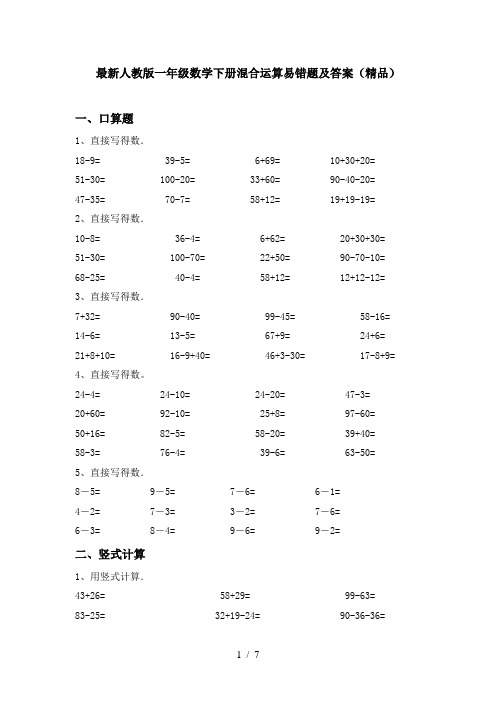 最新人教版一年级数学下册混合运算易错题及答案（精品）

一、口算题

1、直接写得数.

18-9=　　39-5=　　6+69=　　10+30+20=

51-30=　　100-20=　　33+60=　　90-40-20=

47-35=　　70-7=　　58+12=　　19+19-19=

2、直接写得数.

10-8=　　36-4=　　6+62=　　20+30+30=

51-30=　　100-70=　　22+50=　　90-70-10=

68-25=　　40-4=　　58+12=　　12+12-12=

3、直接写得数.

7+32=　　90-40=　　99-45=　　58-16=

14-6=　　13-5=　　67+9=　　24+6=

21+8+10=　　16-9+40=　　46+3-30=　　17-8+9=

4、直接写得数。

24-4=　　24-10=　　24-20=　　47-3=

20+60=　　92-10=　　25+8=　　97-60=

50+16=　　82-5=　　58-20=　　39+40=

58-3=　　76-4=　　39-6=　　63-50=

5、直接写得数.

8－5=　　9－5=　　7－6=　　6－1=

4－2=　　7－3=　　3－2=　　7－6=

6－3=　　8－4=　　9－6=　　9－2=

二、竖式计算

1、用竖式计算.

43+26=　　58+29=　　99-63=

83-25=　　32+19-24=　　90-36-36=

1 / 7